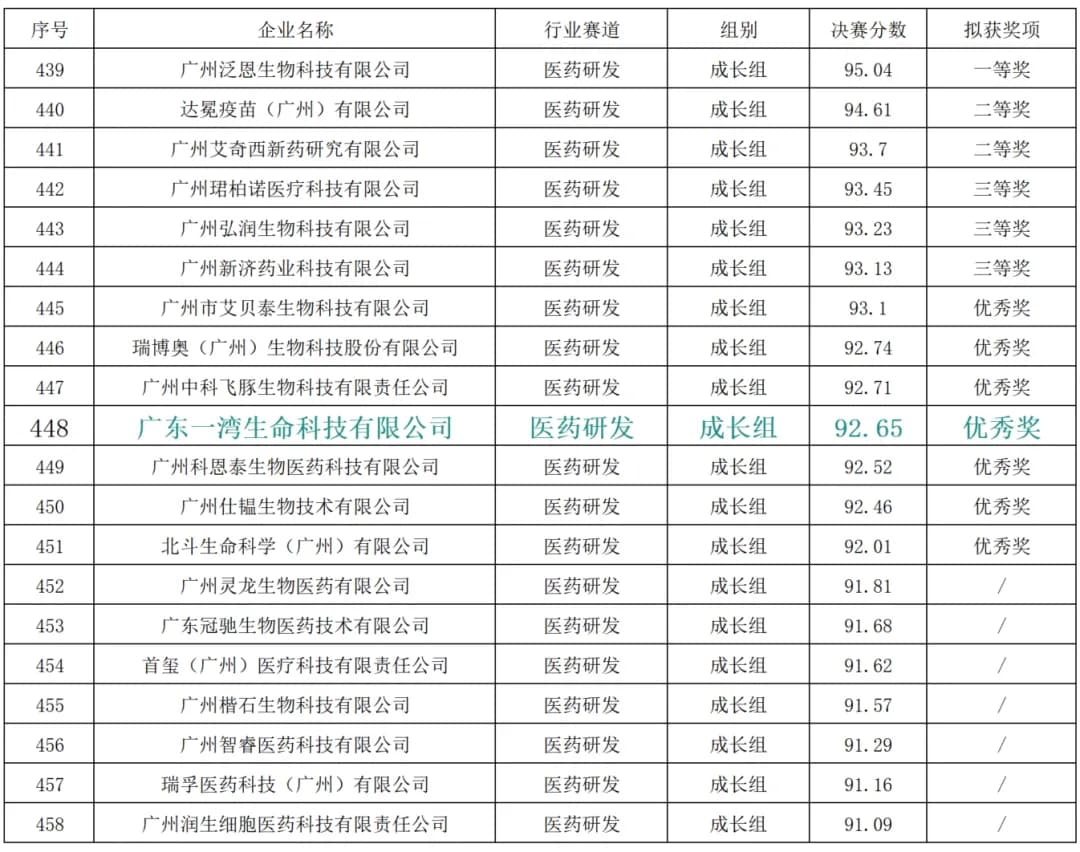 | 序号 | 企业名称 | 行业赛道 | 组别 | 决赛分数 | 拟获奖项 |
|---|---|---|---|---|---|
| 439 | 广州泛恩生物科技有限公司 | 医药研发 | 成长组 | 95.04 | 一等奖 |
| 440 | 达冕疫苗（广州）有限公司 | 医药研发 | 成长组 | 94.61 | 二等奖 |
| 441 | 广州艾奇西新药研究有限公司 | 医药研发 | 成长组 | 93.7 | 二等奖 |
| 442 | 广州珺柏诺医疗科技有限公司 | 医药研发 | 成长组 | 93.45 | 三等奖 |
| 443 | 广州弘润生物科技有限公司 | 医药研发 | 成长组 | 93.23 | 三等奖 |
| 444 | 广州新济药业科技有限公司 | 医药研发 | 成长组 | 93.13 | 三等奖 |
| 445 | 广州市艾贝泰生物科技有限公司 | 医药研发 | 成长组 | 93.1 | 优秀奖 |
| 446 | 瑞博奥（广州）生物科技股份有限公司 | 医药研发 | 成长组 | 92.74 | 优秀奖 |
| 447 | 广州中科飞豚生物科技有限责任公司 | 医药研发 | 成长组 | 92.71 | 优秀奖 |
| 448 | 广东一湾生命科技有限公司 | 医药研发 | 成长组 | 92.65 | 优秀奖 |
| 449 | 广州科恩泰生物医药科技有限公司 | 医药研发 | 成长组 | 92.52 | 优秀奖 |
| 450 | 广州仕韫生物技术有限公司 | 医药研发 | 成长组 | 92.46 | 优秀奖 |
| 451 | 北斗生命科学（广州）有限公司 | 医药研发 | 成长组 | 92.01 | 优秀奖 |
| 452 | 广州灵龙生物医药有限公司 | 医药研发 | 成长组 | 91.81 | / |
| 453 | 广东冠驰生物医药技术有限公司 | 医药研发 | 成长组 | 91.68 | / |
| 454 | 首玺（广州）医疗科技有限责任公司 | 医药研发 | 成长组 | 91.62 | / |
| 455 | 广州楷石生物科技有限公司 | 医药研发 | 成长组 | 91.57 | / |
| 456 | 广州智睿医药科技有限公司 | 医药研发 | 成长组 | 91.29 | / |
| 457 | 瑞孚医药科技（广州）有限公司 | 医药研发 | 成长组 | 91.16 | / |
| 458 | 广州润生细胞医药科技有限责任公司 | 医药研发 | 成长组 | 91.09 | / |